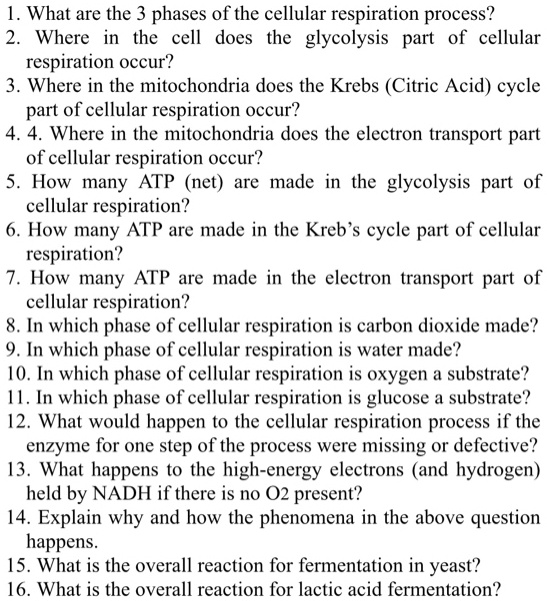 1. What are the 3 phases of the cellular respiration process?
2. Where in the cell does the glycolysis part of cellular respiration occur?
3. Where in the mitochondria does the Krebs (Citric Acid) cycle part of cellular respiration occur?
4. 4. Where in the mitochondria does the electron transport part of cellular respiration occur?
5. How many ATP (net) are made in the glycolysis part of cellular respiration?
6. How many ATP are made in the Kreb's cycle part of cellular respiration?
7. How many ATP are made in the electron transport part of cellular respiration?
8. In which phase of cellular respiration is carbon dioxide made?
9. In which phase of cellular respiration is water made?
10. In which phase of cellular respiration is oxygen a substrate?
11. In which phase of cellular respiration is glucose a substrate?
12. What would happen to the cellular respiration process if the enzyme for one step of the process were missing or defective?
13. What happens to the high-energy electrons (and hydrogen) held by NADH if there is no O2 present?
14. Explain why and how the phenomena in the above question happens.
15. What is the overall reaction for fermentation in yeast?
16. What is the overall reaction for lactic acid fermentation?